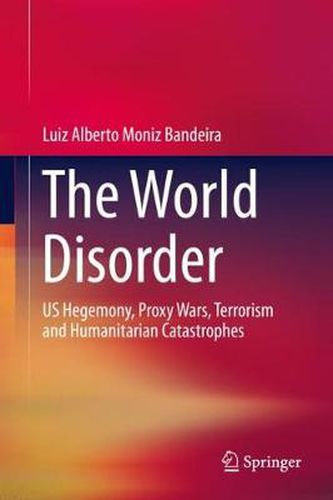 Luiz Alberto Moniz Bandeira

The World Disorder

US Hegemony, Proxy Wars, Terrorism and Humanitarian Catastrophes

Springer